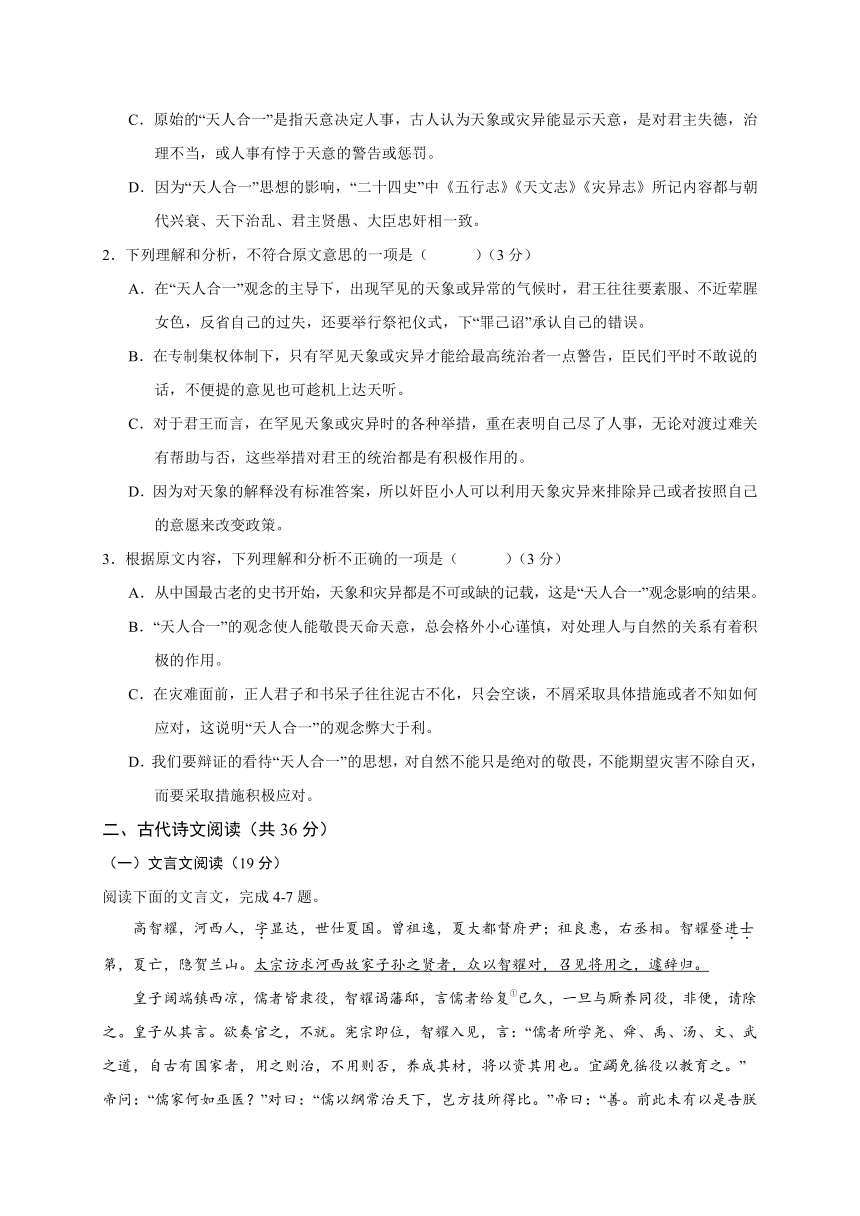 C．原始的“天人合一”是指天意决定人事，古人认为天象或灾异能显示天意，是对君主失德，治理不当，或人事有悖于天意的警告或惩罚。

D．因为“天人合一”思想的影响，“二十四史”中《五行志》《天文志》《灾异志》所记内容都与朝代兴衰、天下治乱、君主贤愚、大臣忠奸相一致。

2．下列理解和分析，不符合原文意思的一项是（　　）（3 分）

A．在“天人合一”观念的主导下，出现罕见的天象或异常的气候时，君王往往要素服、不近荤腥女色，反省自己的过失，还要举行祭祀仪式，下“罪己诏”承认自己的错误。

B．在专制集权体制下，只有罕见天象或灾异才能给最高统治者一点警告，臣民们平时不敢说的话，不便提的意见也可趁机上达天听。

C．对于君王而言，在罕见天象或灾异时的各种举措，重在表明自己尽了人事，无论对渡过难关有帮助与否，这些举措对君王的统治都是有积极作用的。

D．因为对天象的解释没有标准答案，所以奸臣小人可以利用天象灾异来排除异己或者按照自己的意愿来改变政策。

3．根据原文内容，下列理解和分析不正确的一项是（　　）（3 分）

A．从中国最古老的史书开始，天象和灾异都是不可或缺的记载，这是“天人合一”观念影响的结果。

B．“天人合一”的观念使人能敬畏天命天意，总会格外小心谨慎，对处理人与自然的关系有着积极的作用。

C．在灾难面前，正人君子和书呆子往往泥古不化，只会空谈，不屑采取具体措施或者不知如何应对，这说明“天人合一”的观念弊大于利。

D．我们要辩证的看待“天人合一”的思想，对自然不能只是绝对的敬畏，不能期望灾害不除自灭，而要采取措施积极应对。

二、古代诗文阅读（共 36 分）

（一）文言文阅读（19 分）

阅读下面的文言文，完成 4-7 题。

高智耀，河西人，字显达，世仕夏国。曾祖逸，夏大都督府尹；祖良惠，右丞相。智耀登进士第，夏亡，隐贺兰山。太宗访求河西故家子孙之贤者，众以智耀对，召见将用之，遽辞归。

皇子阔端镇西凉，儒者皆隶役，智耀谒藩邸，言儒者给复$^{①}$已久，一旦与厮养同役，非便，请除之。皇子从其言。欲奏官之，不就。宪宗即位，智耀入见，言：“儒者所学尧、舜、禹、汤、文、武之道，自古有国家者，用之则治，不用则否，养成其材，将以资其用也。宜蠲免徭役以教育之。”帝问：“儒家何如巫医？”对曰：“儒以纲常治天下，岂方技所得比。”帝曰：“善。前此未有以是告朕